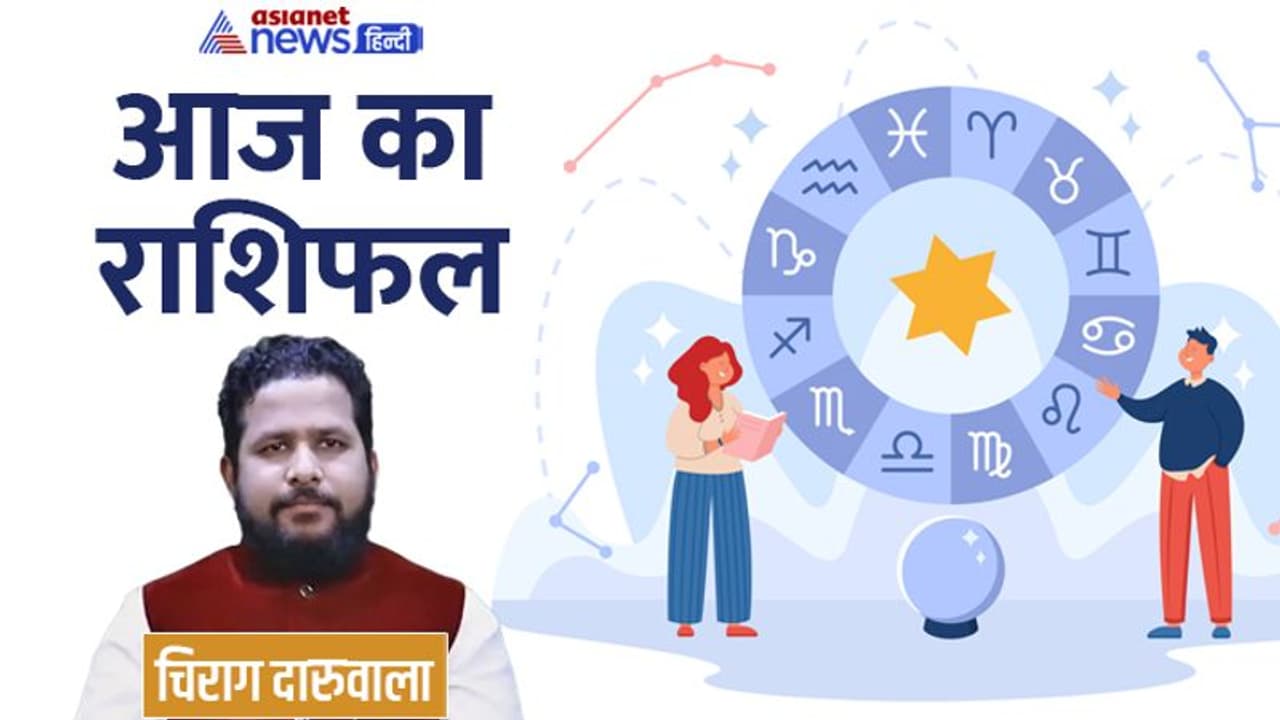 asianet news हिन्दी

आज का राशिफल

चिराग दारुवाला